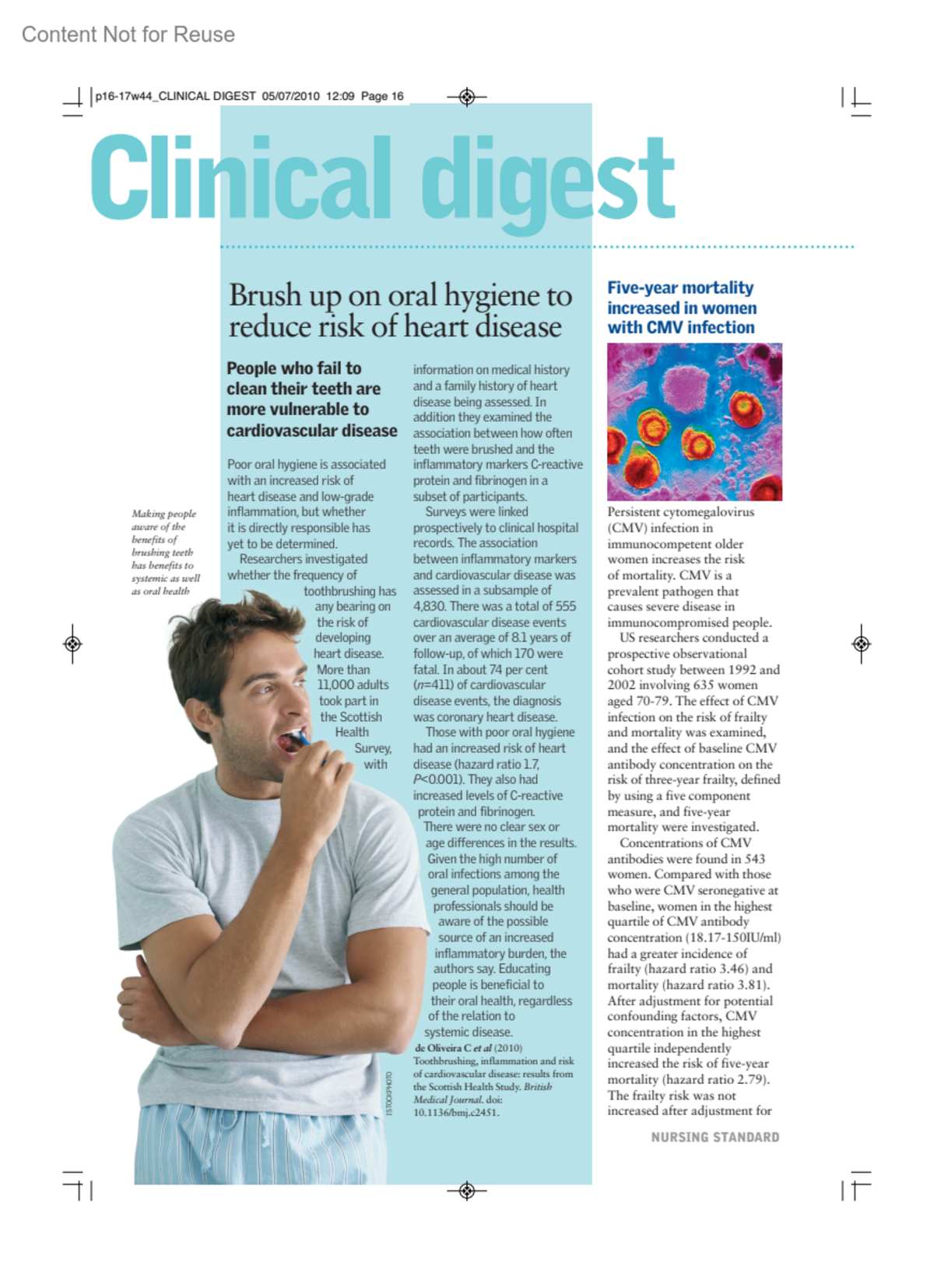 Content Not for Reuse

p16-17w44_CLINICAL DIGEST 05/07/2010 12:09 Page 16

Clinical digest

Brush up on oral hygiene to reduce risk of heart disease

People who fail to clean their teeth are more vulnerable to cardiovascular disease

Poor oral hygiene is associated with an increased risk of heart disease and low-grade inflammation, but whether it is directly responsible has yet to be determined.

Researchers investigated whether the frequency of toothbrushing has any bearing on the risk of developing heart disease. More than 11,000 adults took part in the Scottish Health Survey, with information on medical history and a family history of heart disease being assessed. In addition they examined the association between how often teeth were brushed and the inflammatory markers C-reactive protein and fibrinogen in a subset of participants.

Surveys were linked prospectively to clinical hospital records. The association between inflammatory markers and cardiovascular disease was assessed in a subsample of 4,830. There was a total of 555 cardiovascular disease events over an average of 8.1 years of follow-up, of which 170 were fatal. In about 74 per cent ($n$=411) of cardiovascular disease events, the diagnosis was coronary heart disease.

Those with poor oral hygiene had an increased risk of heart disease (hazard ratio 1.7, $P$<0.001). They also had increased levels of C-reactive protein and fibrinogen.

There were no clear sex or age differences in the results. Given the high number of oral infections among the general population, health professionals should be aware of the possible source of an increased inflammatory burden, the authors say. Educating people is beneficial to their oral health, regardless of the relation to systemic disease.

de Oliveira C et al (2010) Toothbrushing, inflammation and risk of cardiovascular disease: results from the Scottish Health Study. British Medical Journal. doi: 10.1136/bmj.c2451.

Making people aware of the benefits of brushing teeth has benefits to systemic as well as oral health

ISTOCKPHOTO

Five-year mortality increased in women with CMV infection

Persistent cytomegalovirus (CMV) infection in immunocompetent older women increases the risk of mortality. CMV is a prevalent pathogen that causes severe disease in immunocompromised people.

US researchers conducted a prospective observational cohort study between 1992 and 2002 involving 635 women aged 70-79. The effect of CMV infection on the risk of frailty and mortality was examined, and the effect of baseline CMV antibody concentration on the risk of three-year frailty, defined by using a five component measure, and five-year mortality were investigated.

Concentrations of CMV antibodies were found in 543 women. Compared with those who were CMV seronegative at baseline, women in the highest quartile of CMV antibody concentration (18.17-150IU/ml) had a greater incidence of frailty (hazard ratio 3.46) and mortality (hazard ratio 3.81). After adjustment for potential confounding factors, CMV concentration in the highest quartile independently increased the risk of five-year mortality (hazard ratio 2.79). The frailty risk was not increased after adjustment for

NURSING STANDARD